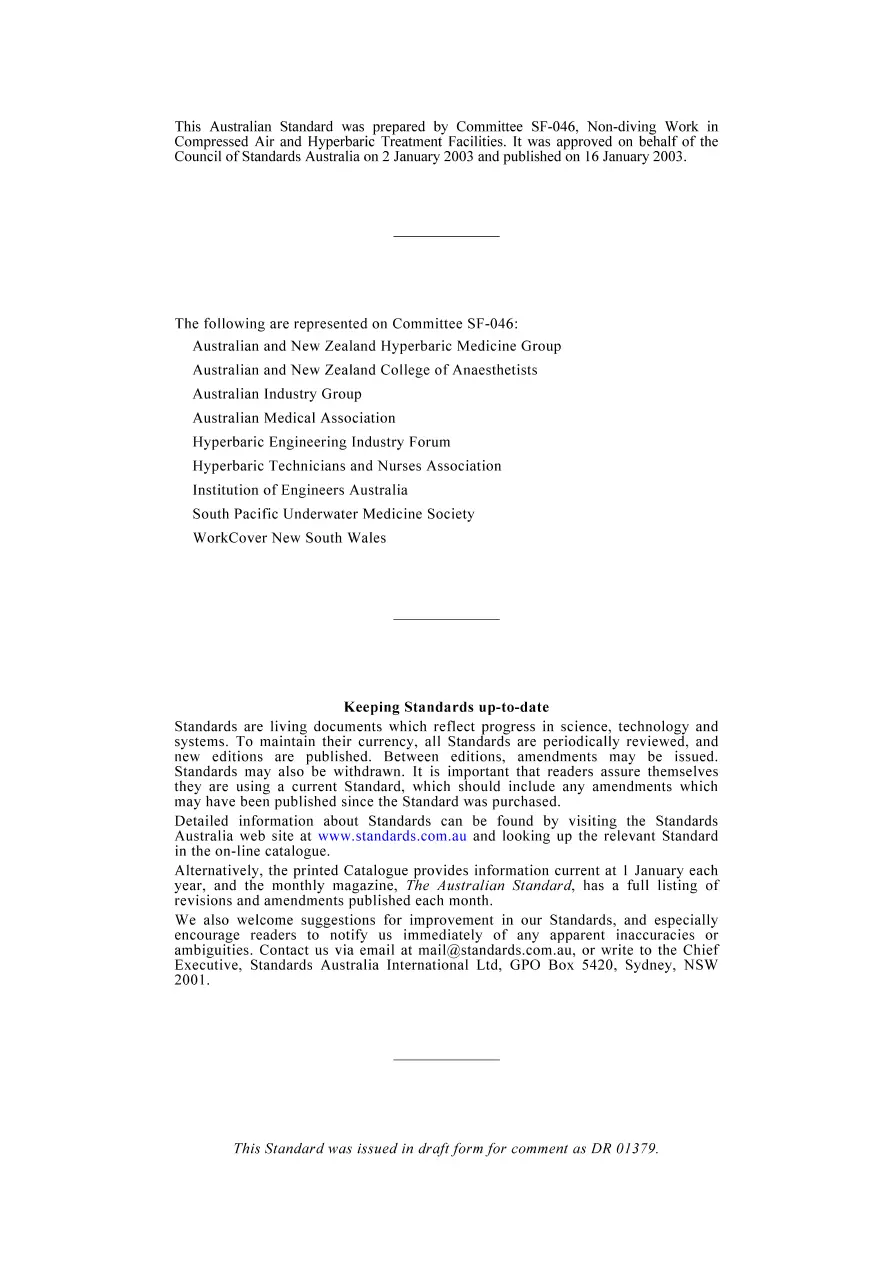 This Australian Standard was prepared by Committee SF-046, Non-diving Work in Compressed Air and Hyperbaric Treatment Facilities. It was approved on behalf of the Council of Standards Australia on 2 January 2003 and published on 16 January 2003.

The following are represented on Committee SF-046:

Australian and New Zealand Hyperbaric Medicine Group
Australian and New Zealand College of Anaesthetists
Australian Industry Group
Australian Medical Association
Hyperbaric Engineering Industry Forum
Hyperbaric Technicians and Nurses Association
Institution of Engineers Australia
South Pacific Underwater Medicine Society
WorkCover New South Wales

Keeping Standards up-to-date

Standards are living documents which reflect progress in science, technology and systems. To maintain their currency, all Standards are periodically reviewed, and new editions are published. Between editions, amendments may be issued. Standards may also be withdrawn. It is important that readers assure themselves they are using a current Standard, which should include any amendments which may have been published since the Standard was purchased.

Detailed information about Standards can be found by visiting the Standards Australia web site at www.standards.com.au and looking up the relevant Standard in the on-line catalogue.

Alternatively, the printed Catalogue provides information current at 1 January each year, and the monthly magazine, The Australian Standard, has a full listing of revisions and amendments published each month.

We also welcome suggestions for improvement in our Standards, and especially encourage readers to notify us immediately of any apparent inaccuracies or ambiguities. Contact us via email at mail@standards.com.au, or write to the Chief Executive, Standards Australia International Ltd, GPO Box 5420, Sydney, NSW 2001.

This Standard was issued in draft form for comment as DR 01379.